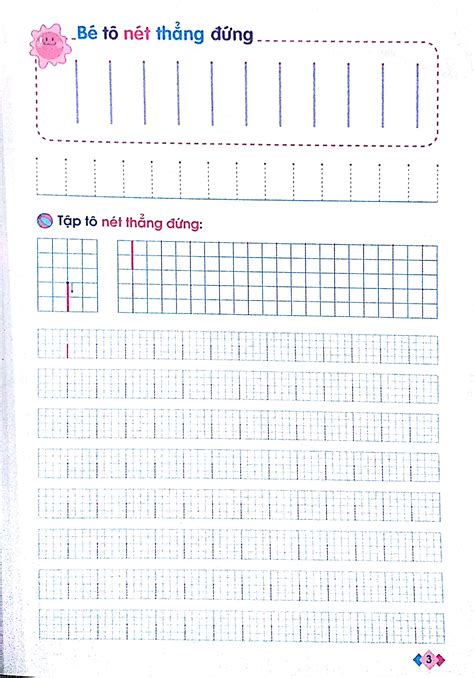 Bé tô nét thẳng đứng

Tập tô nét thẳng đứng:

3